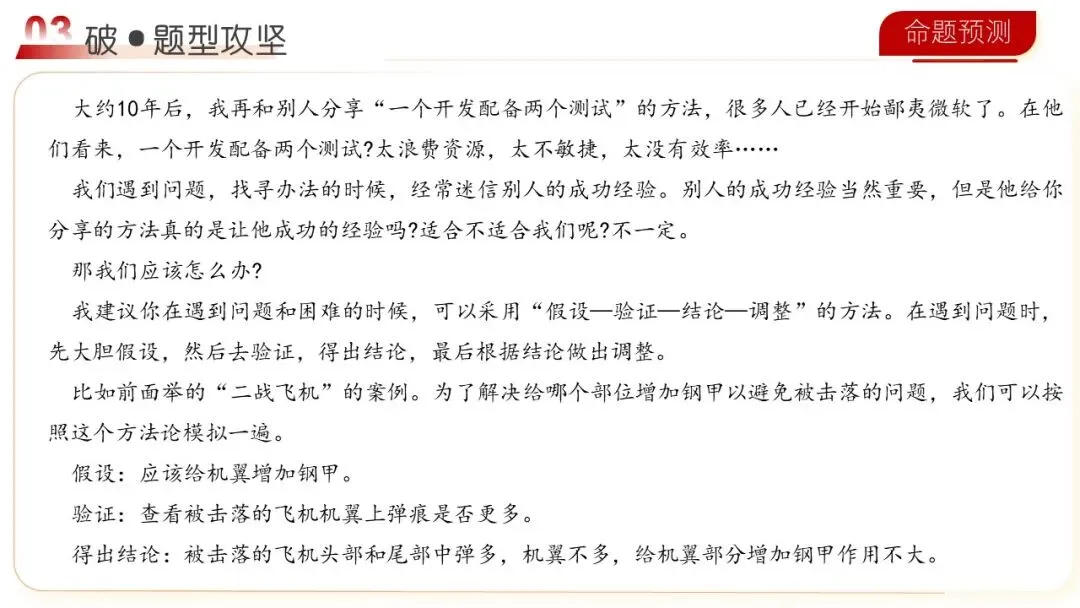 03 破 ● 题型攻坚

命题预测

大约10年后，我再和别人分享“一个开发配备两个测试”的方法，很多人已经开始鄙夷微软了。在他们看来，一个开发配备两个测试?太浪费资源，太不敏捷，太没有效率……

我们遇到问题，找寻办法的时候，经常迷信别人的成功经验。别人的成功经验当然重要，但是他给你分享的方法真的是让他成功的经验吗?适合不适合我们呢?不一定。

那我们应该怎么办?

我建议你在遇到问题和困难的时候，可以采用“假设—验证—结论—调整”的方法。在遇到问题时，先大胆假设，然后去验证，得出结论，最后根据结论做出调整。

比如前面举的“二战飞机”的案例。为了解决给哪个部位增加钢甲以避免被击落的问题，我们可以按照这个方法论模拟一遍。

假设：应该给机翼增加钢甲。

验证：查看被击落的飞机机翼上弹痕是否更多。

得出结论：被击落的飞机头部和尾部中弹多，机翼不多，给机翼部分增加钢甲作用不大。